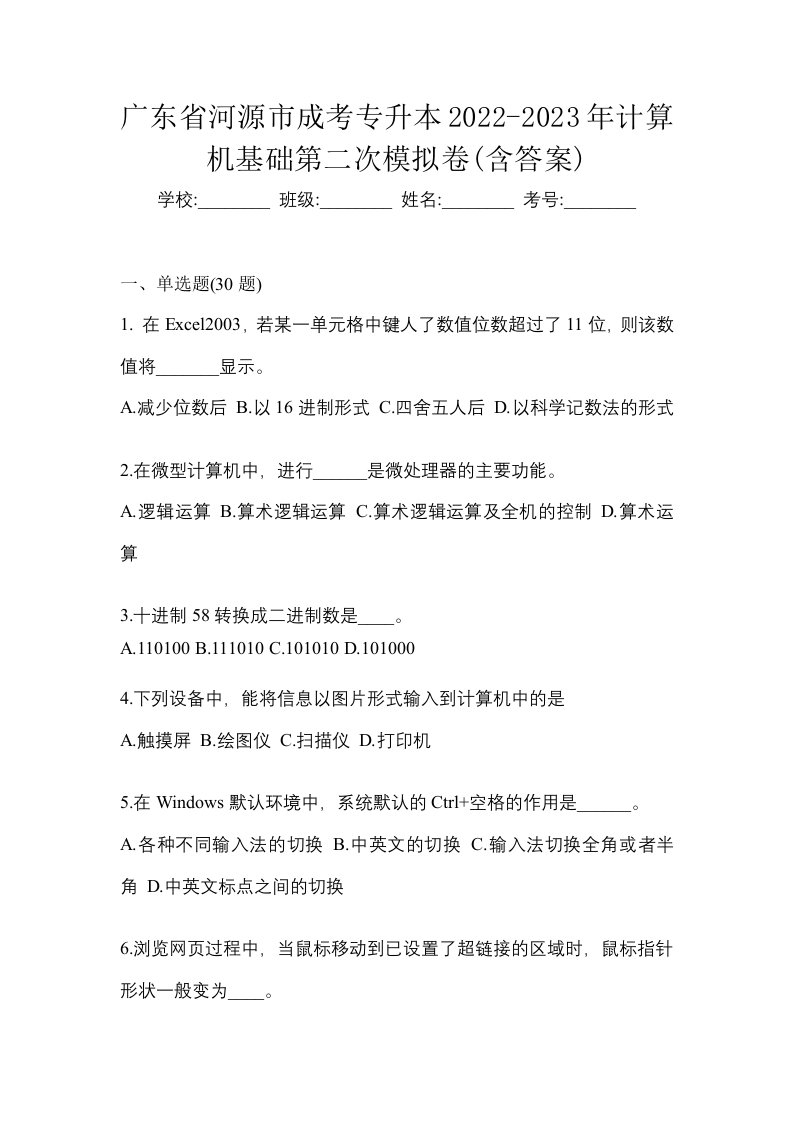 广东省河源市成考专升本2022-2023年计算机基础第二次模拟卷(含答案)

学校:________ 班级:________ 姓名:________ 考号:________

一、单选题(30 题)

1. 在 Excel2003，若某一单元格中键人了数值位数超过了 11 位，则该数值将_______显示。

A.减少位数后 B.以 16 进制形式 C.四舍五人后 D.以科学记数法的形式

2.在微型计算机中，进行______是微处理器的主要功能。

A.逻辑运算 B.算术逻辑运算 C.算术逻辑运算及全机的控制 D.算术运算

3.十进制 58 转换成二进制数是____。

A.110100 B.111010 C.101010 D.101000

4.下列设备中，能将信息以图片形式输入到计算机中的是

A.触摸屏 B.绘图仪 C.扫描仪 D.打印机

5.在 Windows 默认环境中，系统默认的 Ctrl+空格的作用是______。

A.各种不同输入法的切换 B.中英文的切换 C.输入法切换全角或者半角 D.中英文标点之间的切换

6.浏览网页过程中，当鼠标移动到已设置了超链接的区域时，鼠标指针形状一般变为____。